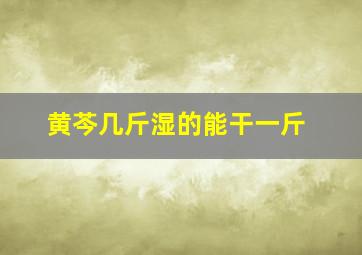 黄芩几斤湿的能干一斤